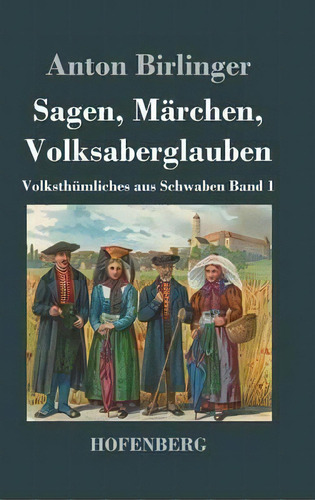 Anton Birlinger

Sagen, Märchen, Volksaberglauben

Volksthümliches aus Schwaben Band 1

HOFENBERG